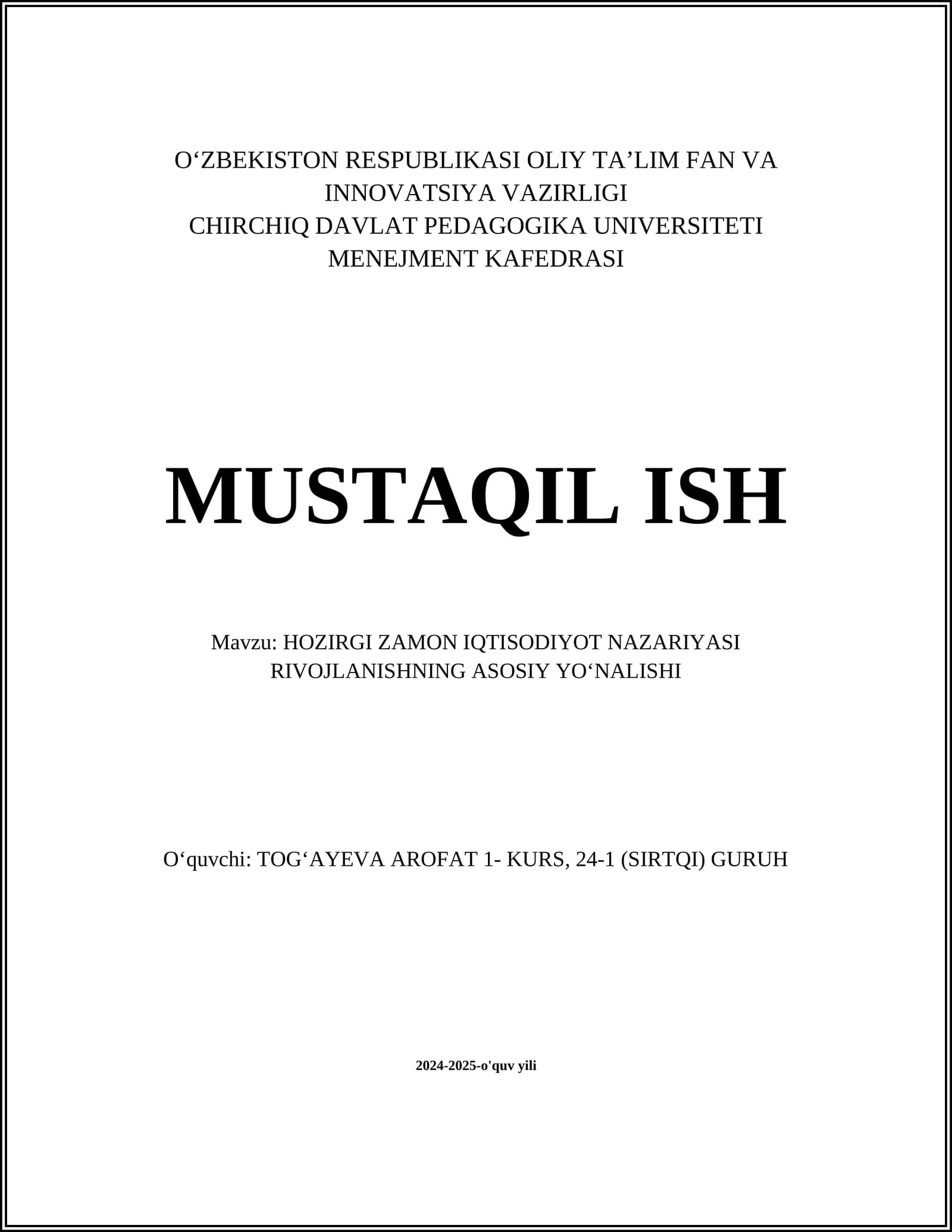 O‘ZBEKISTON RESPUBLIKASI OLIY TA’LIM FAN VA INNOVATSIYA VAZIRLIGI
CHIRCHIQ DAVLAT PEDAGOGIKA UNIVERSITETI
MENEJMENT KAFEDRASI

MUSTAQIL ISH

Mavzu: HOZIRGI ZAMON IQTISODIYOT NAZARIYASI RIVOJLANISHNING ASOSIY YO‘NALISHI

O‘quvchi: TOG‘AYEVA AROFAT 1- KURS, 24-1 (SIRTQI) GURUH

2024-2025-o'quv yili